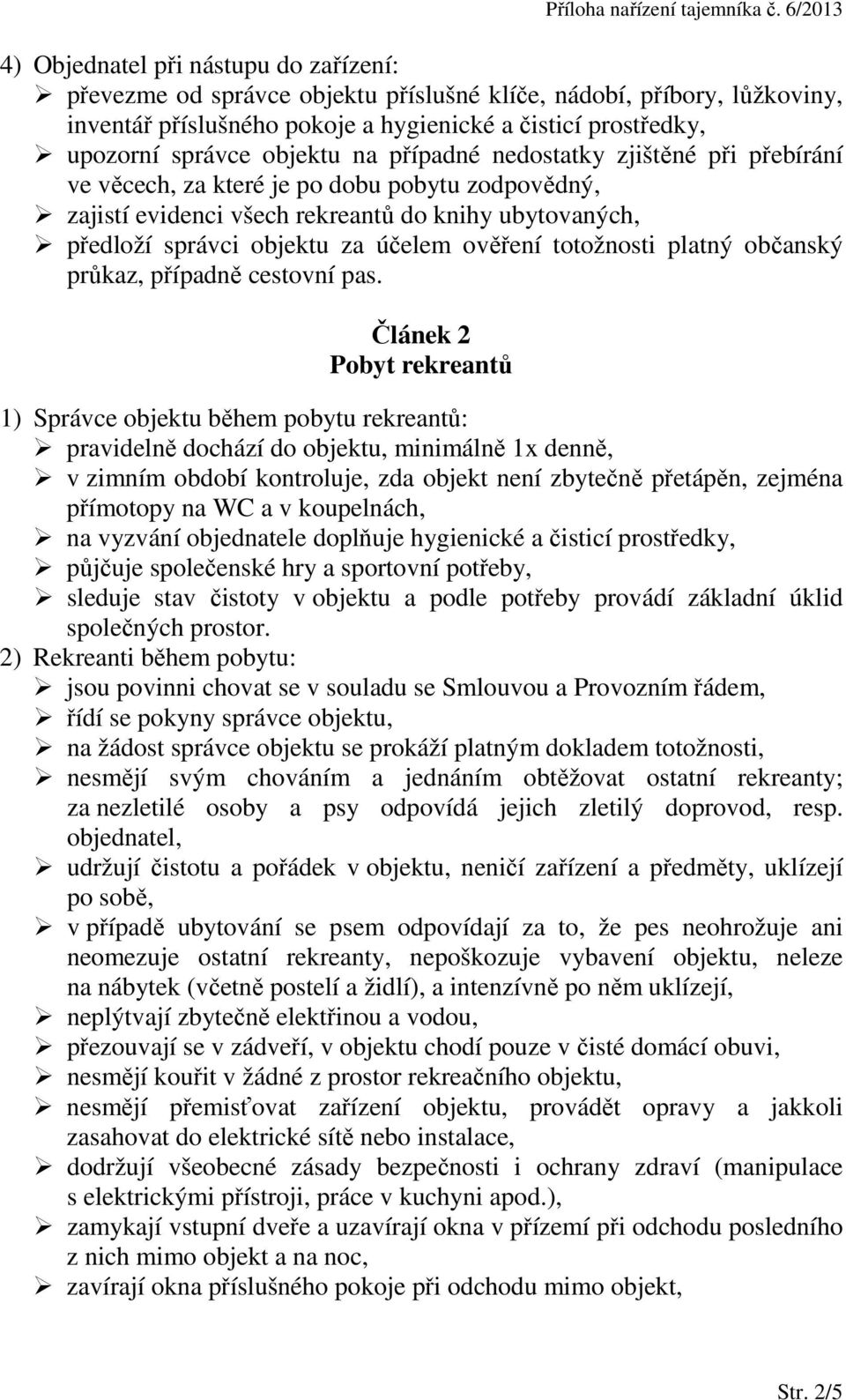 Příloha nařízení tajemníka č. 6/2013

4) Objednatel při nástupu do zařízení:
➢ převezme od správce objektu příslušné klíče, nádobí, příbory, lůžkoviny, inventář příslušného pokoje a hygienické a čisticí prostředky,
➢ upozorní správce objektu na případné nedostatky zjištěné při přebírání ve věcech, za které je po dobu pobytu zodpovědný,
➢ zajistí evidenci všech rekreantů do knihy ubytovaných,
➢ předloží správci objektu za účelem ověření totožnosti platný občanský průkaz, případně cestovní pas.

Článek 2
Pobyt rekreantů

1) Správce objektu během pobytu rekreantů:
➢ pravidelně dochází do objektu, minimálně 1x denně,
➢ v zimním období kontroluje, zda objekt není zbytečně přetápěn, zejména přímotopy na WC a v koupelnách,
➢ na vyzvání objednatele doplňuje hygienické a čisticí prostředky,
➢ půjčuje společenské hry a sportovní potřeby,
➢ sleduje stav čistoty v objektu a podle potřeby provádí základní úklid společných prostor.
2) Rekreanti během pobytu:
➢ jsou povinni chovat se v souladu se Smlouvou a Provozním řádem,
➢ řídí se pokyny správce objektu,
➢ na žádost správce objektu se prokáží platným dokladem totožnosti,
➢ nesmějí svým chováním a jednáním obtěžovat ostatní rekreanty; za nezletilé osoby a psy odpovídá jejich zletilý doprovod, resp. objednatel,
➢ udržují čistotu a pořádek v objektu, neničí zařízení a předměty, uklízejí po sobě,
➢ v případě ubytování se psem odpovídají za to, že pes neohrožuje ani neomezuje ostatní rekreanty, nepoškozuje vybavení objektu, neleze na nábytek (včetně postelí a židlí), a intenzívně po něm uklízejí,
➢ neplýtvají zbytečně elektřinou a vodou,
➢ přezouvají se v zádveří, v objektu chodí pouze v čisté domácí obuvi,
➢ nesmějí kouřit v žádné z prostor rekreačního objektu,
➢ nesmějí přemisťovat zařízení objektu, provádět opravy a jakkoli zasahovat do elektrické sítě nebo instalace,
➢ dodržují všeobecné zásady bezpečnosti i ochrany zdraví (manipulace s elektrickými přístroji, práce v kuchyni apod.),
➢ zamykají vstupní dveře a uzavírají okna v přízemí při odchodu posledního z nich mimo objekt a na noc,
➢ zavírají okna příslušného pokoje při odchodu mimo objekt,

Str. 2/5